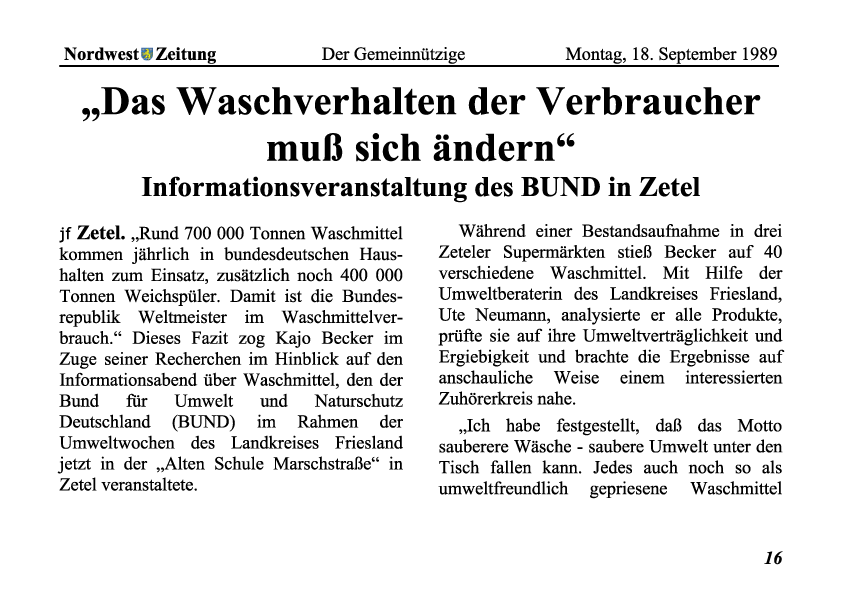 Nordwest Zeitung Der Gemeinnützige Montag, 18. September 1989

„Das Waschverhalten der Verbraucher muß sich ändern“

Informationsveranstaltung des BUND in Zetel

jf Zetel. „Rund 700 000 Tonnen Waschmittel kommen jährlich in bundesdeutschen Haushalten zum Einsatz, zusätzlich noch 400 000 Tonnen Weichspüler. Damit ist die Bundesrepublik Weltmeister im Waschmittelverbrauch.“ Dieses Fazit zog Kajo Becker im Zuge seiner Recherchen im Hinblick auf den Informationsabend über Waschmittel, den der Bund für Umwelt und Naturschutz Deutschland (BUND) im Rahmen der Umweltwochen des Landkreises Friesland jetzt in der „Alten Schule Marschstraße“ in Zetel veranstaltete.

Während einer Bestandsaufnahme in drei Zeteler Supermärkten stieß Becker auf 40 verschiedene Waschmittel. Mit Hilfe der Umweltberaterin des Landkreises Friesland, Ute Neumann, analysierte er alle Produkte, prüfte sie auf ihre Umweltverträglichkeit und Ergiebigkeit und brachte die Ergebnisse auf anschauliche Weise einem interessierten Zuhörerkreis nahe.

„Ich habe festgestellt, daß das Motto sauberere Wäsche - saubere Umwelt unter den Tisch fallen kann. Jedes auch noch so als umweltfreundlich gepriesene Waschmittel

16